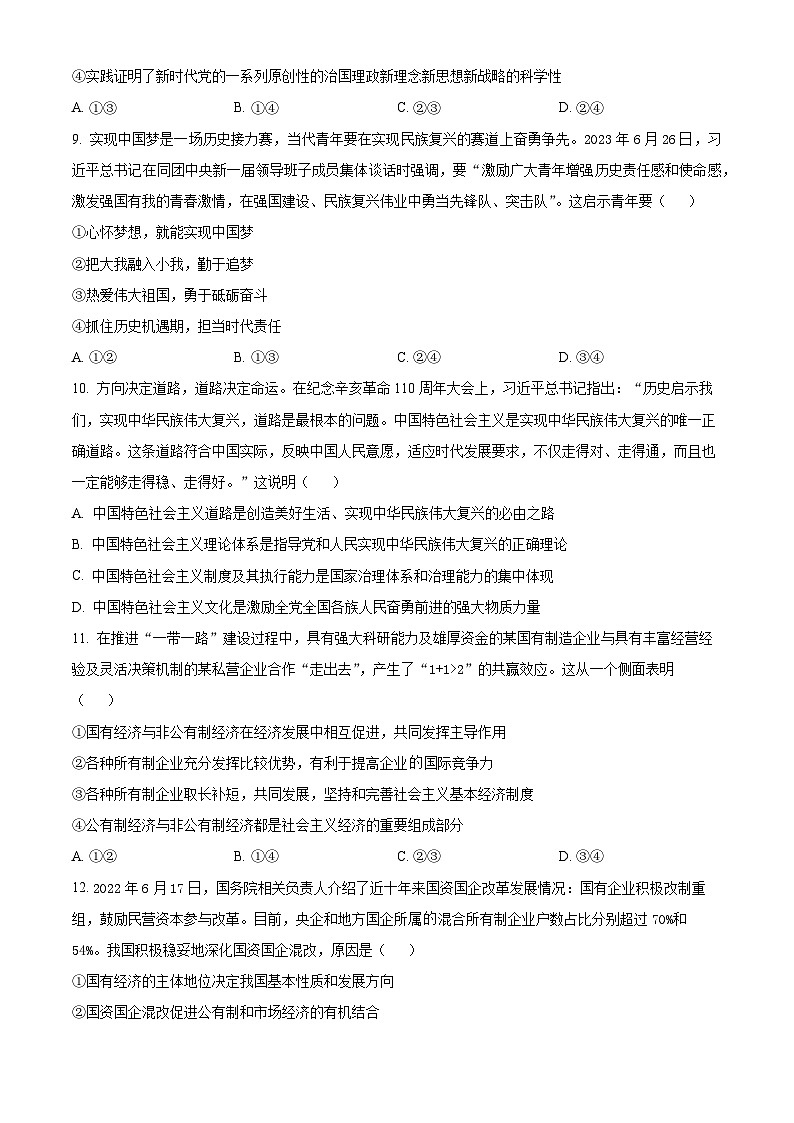 ④实践证明了新时代党的一系列原创性的治国理政新理念新思想新战略的科学性

A. ①③　　B. ①④　　C. ②③　　D. ②④

9. 实现中国梦是一场历史接力赛，当代青年要在实现民族复兴的赛道上奋勇争先。2023 年 6 月 26 日，习近平总书记在同团中央新一届领导班子成员集体谈话时强调，要“激励广大青年增强历史责任感和使命感，激发强国有我的青春激情，在强国建设、民族复兴伟业中勇当先锋队、突击队”。这启示青年要（　　）

①心怀梦想，就能实现中国梦

②把大我融入小我，勤于追梦

③热爱伟大祖国，勇于砥砺奋斗

④抓住历史机遇期，担当时代责任

A. ①②　　B. ①③　　C. ②④　　D. ③④

10. 方向决定道路，道路决定命运。在纪念辛亥革命 110 周年大会上，习近平总书记指出：“历史启示我们，实现中华民族伟大复兴，道路是最根本的问题。中国特色社会主义是实现中华民族伟大复兴的唯一正确道路。这条道路符合中国实际，反映中国人民意愿，适应时代发展要求，不仅走得对、走得通，而且也一定能够走得稳、走得好。”这说明（　　）

A. 中国特色社会主义道路是创造美好生活、实现中华民族伟大复兴的必由之路

B. 中国特色社会主义理论体系是指导党和人民实现中华民族伟大复兴的正确理论

C. 中国特色社会主义制度及其执行能力是国家治理体系和治理能力的集中体现

D. 中国特色社会主义文化是激励全党全国各族人民奋勇前进的强大物质力量

11. 在推进“一带一路”建设过程中，具有强大科研能力及雄厚资金的某国有制造企业与具有丰富经营经验及灵活决策机制的某私营企业合作“走出去”，产生了“1+1>2”的共赢效应。这从一个侧面表明（　　）

①国有经济与非公有制经济在经济发展中相互促进，共同发挥主导作用

②各种所有制企业充分发挥比较优势，有利于提高企业的国际竞争力

③各种所有制企业取长补短，共同发展，坚持和完善社会主义基本经济制度

④公有制经济与非公有制经济都是社会主义经济的重要组成部分

A. ①②　　B. ①④　　C. ②③　　D. ③④

12. 2022 年 6 月 17 日，国务院相关负责人介绍了近十年来国资国企改革发展情况：国有企业积极改制重组，鼓励民营资本参与改革。目前，央企和地方国企所属的混合所有制企业户数占比分别超过 70%和 54%。我国积极稳妥地深化国资国企混改，原因是（　　）

①国有经济的主体地位决定我国基本性质和发展方向

②国资国企混改促进公有制和市场经济的有机结合